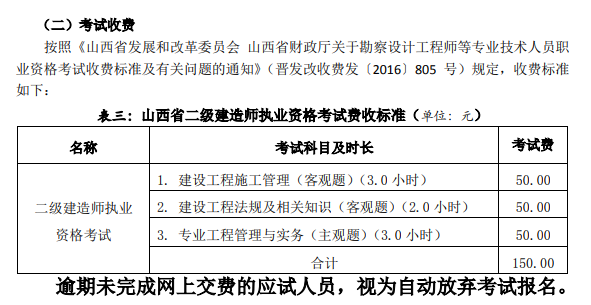 （二）考试收费

按照《山西省发展和改革委员会 山西省财政厅关于勘察设计工程师等专业技术人员职业资格考试收费标准及有关问题的通知》（晋发改收费发〔2016〕805 号）规定，收费标准如下：

表三：山西省二级建造师执业资格考试费收标准（单位：元）

| 名称 | 考试科目及时长 | 考试费 |
|---|---|---|
| 二级建造师执业资格考试 | 1. 建设工程施工管理（客观题）（3.0 小时） | 50.00 |
| | 2. 建设工程法规及相关知识（客观题）（2.0 小时） | 50.00 |
| | 3. 专业工程管理与实务（主观题）（3.0 小时） | 50.00 |
| | 合计 | 150.00 |

逾期未完成网上交费的应试人员，视为自动放弃考试报名。